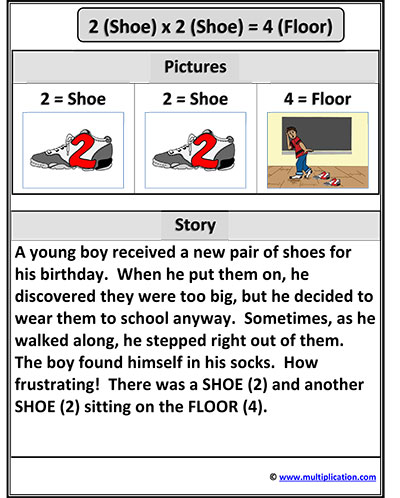 2 (Shoe) x 2 (Shoe) = 4 (Floor)

Pictures

| 2 = Shoe | 2 = Shoe | 4 = Floor |
|---|---|---|
| 2 | 2 | |

Story

A young boy received a new pair of shoes for his birthday. When he put them on, he discovered they were too big, but he decided to wear them to school anyway. Sometimes, as he walked along, he stepped right out of them. The boy found himself in his socks. How frustrating! There was a SHOE (2) and another SHOE (2) sitting on the FLOOR (4).

© www.multiplication.com